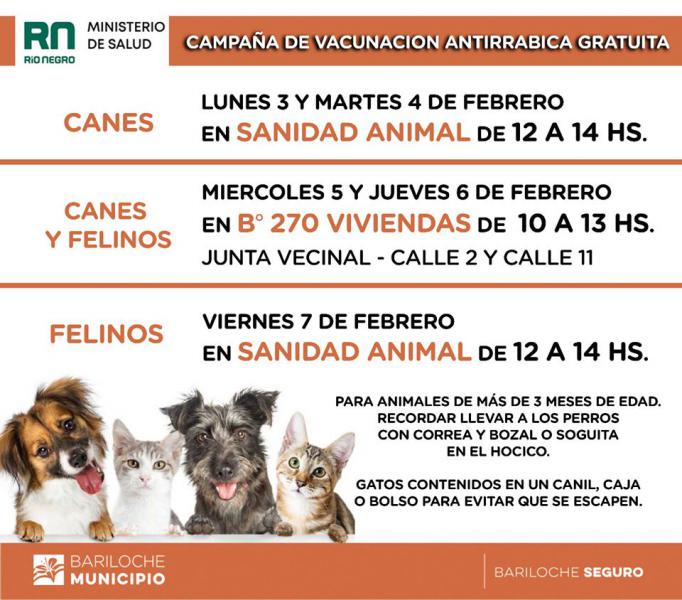 RN
RÍO NEGRO
MINISTERIO DE SALUD

CAMPAÑA DE VACUNACION ANTIRRABICA GRATUITA

CANES

LUNES 3 Y MARTES 4 DE FEBRERO
EN SANIDAD ANIMAL DE 12 A 14 HS.

CANES Y FELINOS

MIERCOLES 5 Y JUEVES 6 DE FEBRERO
EN B° 270 VIVIENDAS DE 10 A 13 HS.
JUNTA VECINAL - CALLE 2 Y CALLE 11

FELINOS

VIERNES 7 DE FEBRERO
EN SANIDAD ANIMAL DE 12 A 14 HS.

PARA ANIMALES DE MÁS DE 3 MESES DE EDAD. RECORDAR LLEVAR A LOS PERROS CON CORREA Y BOZAL O SOGUITA EN EL HOCICO.

GATOS CONTENIDOS EN UN CANIL, CAJA O BOLSO PARA EVITAR QUE SE ESCAPEN.

BARILOCHE MUNICIPIO

BARILOCHE SEGURO